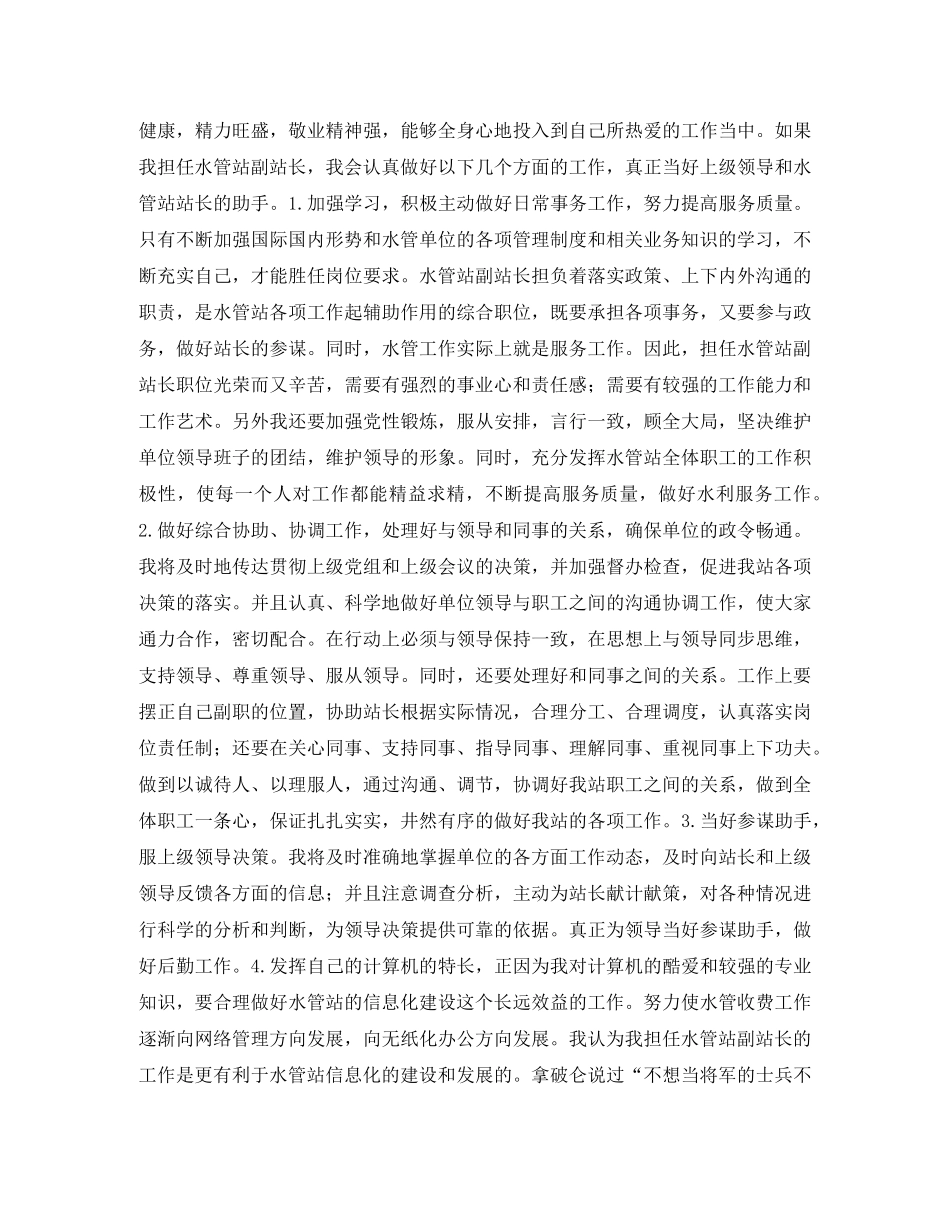 健康，精力旺盛，敬业精神强，能够全身心地投入到自己所热爱的工作当中。如果我担任水管站副站长，我会认真做好以下几个方面的工作，真正当好上级领导和水管站站长的助手。1.加强学习，积极主动做好日常事务工作，努力提高服务质量。只有不断加强国际国内形势和水管单位的各项管理制度和相关业务知识的学习，不断充实自己，才能胜任岗位要求。水管站副站长担负着落实政策、上下内外沟通的职责，是水管站各项工作起辅助作用的综合职位，既要承担各项事务，又要参与政务，做好站长的参谋。同时，水管工作实际上就是服务工作。因此，担任水管站副站长职位光荣而又辛苦，需要有强烈的事业心和责任感；需要有较强的工作能力和工作艺术。另外我还要加强党性锻炼，服从安排，言行一致，顾全大局，坚决维护单位领导班子的团结，维护领导的形象。同时，充分发挥水管站全体职工的工作积极性，使每一个人对工作都能精益求精，不断提高服务质量，做好水利服务工作。2.做好综合协助、协调工作，处理好与领导和同事的关系，确保单位的政令畅通。我将及时地传达贯彻上级党组和上级会议的决策，并加强督办检查，促进我站各项决策的落实。并且认真、科学地做好单位领导与职工之间的沟通协调工作，使大家通力合作，密切配合。在行动上必须与领导保持一致，在思想上与领导同步思维，支持领导、尊重领导、服从领导。同时，还要处理好和同事之间的关系。工作上要摆正自己副职的位置，协助站长根据实际情况，合理分工、合理调度，认真落实岗位责任制；还要在关心同事、支持同事、指导同事、理解同事、重视同事上下功夫。做到以诚待人、以理服人，通过沟通、调节，协调好我站职工之间的关系，做到全体职工一条心，保证扎扎实实，井然有序的做好我站的各项工作。3.当好参谋助手，服上级领导决策。我将及时准确地掌握单位的各方面工作动态，及时向站长和上级领导反馈各方面的信息；并且注意调查分析，主动为站长献计献策，对各种情况进行科学的分析和判断，为领导决策提供可靠的依据。真正为领导当好参谋助手，做好后勤工作。4.发挥自己的计算机的特长，正因为我对计算机的酷爱和较强的专业知识，要合理做好水管站的信息化建设这个长远效益的工作。努力使水管收费工作逐渐向网络管理方向发展，向无纸化办公方向发展。我认为我担任水管站副站长的工作是更有利于水管站信息化的建设和发展的。拿破仑说过“不想当将军的士兵不